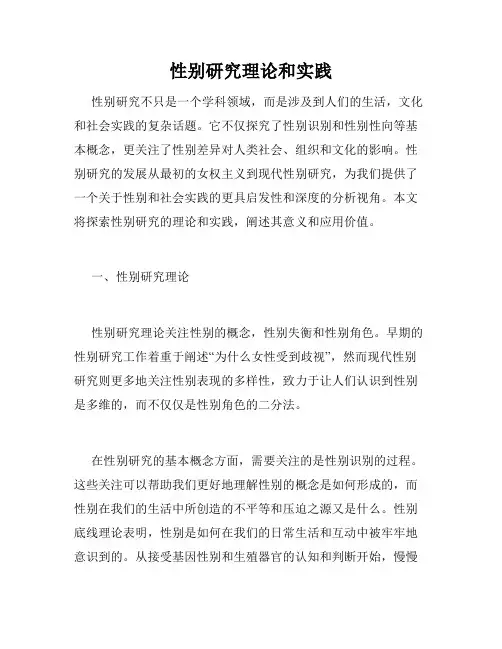 性别研究理论和实践

性别研究不只是一个学科领域，而是涉及到人们的生活，文化和社会实践的复杂话题。它不仅探究了性别识别和性别性向等基本概念，更关注了性别差异对人类社会、组织和文化的影响。性别研究的发展从最初的女权主义到现代性别研究，为我们提供了一个关于性别和社会实践的更具启发性和深度的分析视角。本文将探索性别研究的理论和实践，阐述其意义和应用价值。

一、性别研究理论

性别研究理论关注性别的概念，性别失衡和性别角色。早期的性别研究工作着重于阐述“为什么女性受到歧视”，然而现代性别研究则更多地关注性别表现的多样性，致力于让人们认识到性别是多维的，而不仅仅是性别角色的二分法。

在性别研究的基本概念方面，需要关注的是性别识别的过程。这些关注可以帮助我们更好地理解性别的概念是如何形成的，而性别在我们的生活中所创造的不平等和压迫之源又是什么。性别底线理论表明，性别是如何在我们的日常生活和互动中被牢牢地意识到的。从接受基因性别和生殖器官的认知和判断开始，慢慢